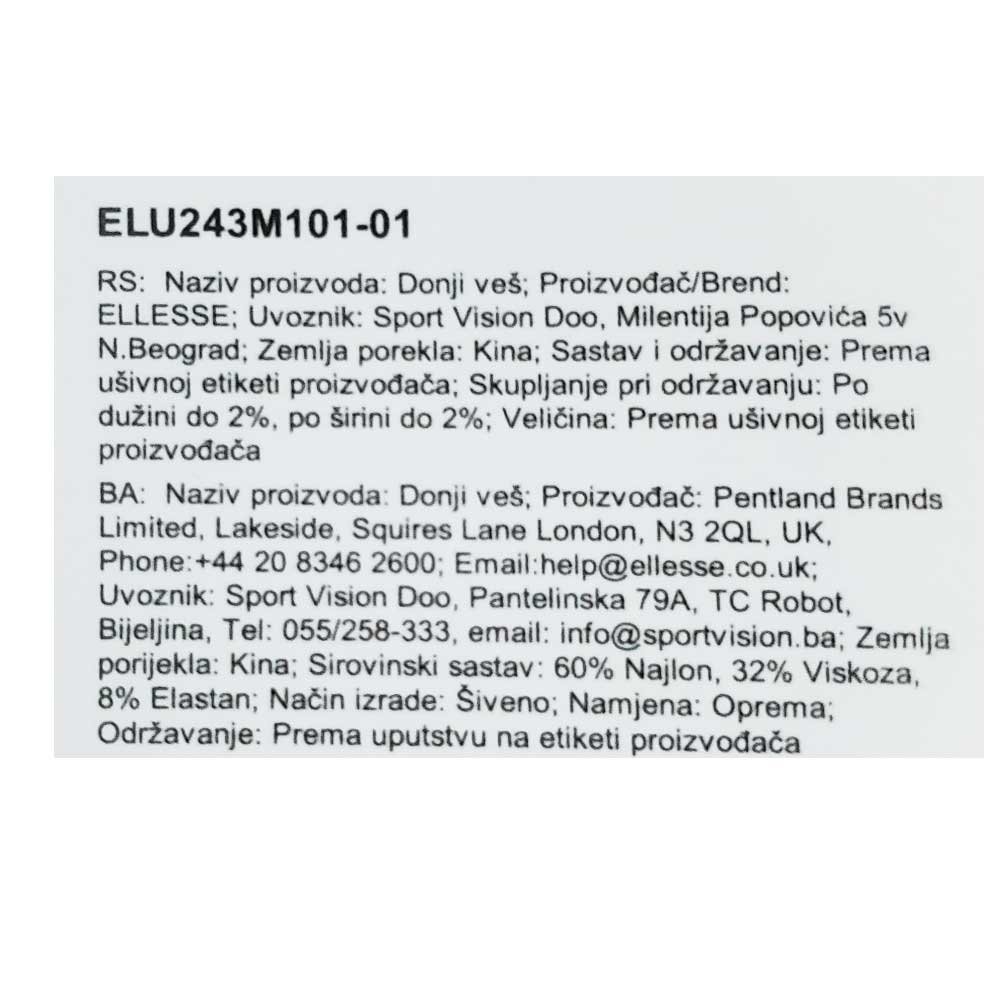 ELU243M101-01

RS: Naziv proizvoda: Donji veš; Proizvođač/Brend: ELLESSE; Uvoznik: Sport Vision Doo, Milentija Popovića 5v N.Beograd; Zemlja porekla: Kina; Sastav i održavanje: Prema ušivnoj etiketi proizvođača; Skupljanje pri održavanju: Po dužini do 2%, po širini do 2%; Veličina: Prema ušivnoj etiketi proizvođača

BA: Naziv proizvoda: Donji veš; Proizvođač: Pentland Brands Limited, Lakeside, Squires Lane London, N3 2QL, UK, Phone:+44 20 8346 2600; Email:help@ellesse.co.uk; Uvoznik: Sport Vision Doo, Pantelinska 79A, TC Robot, Bijeljina, Tel: 055/258-333, email: info@sportvision.ba; Zemlja porijekla: Kina; Sirovinski sastav: 60% Najlon, 32% Viskoza, 8% Elastan; Način izrade: Šiveno; Namjena: Oprema; Održavanje: Prema uputstvu na etiketi proizvođača